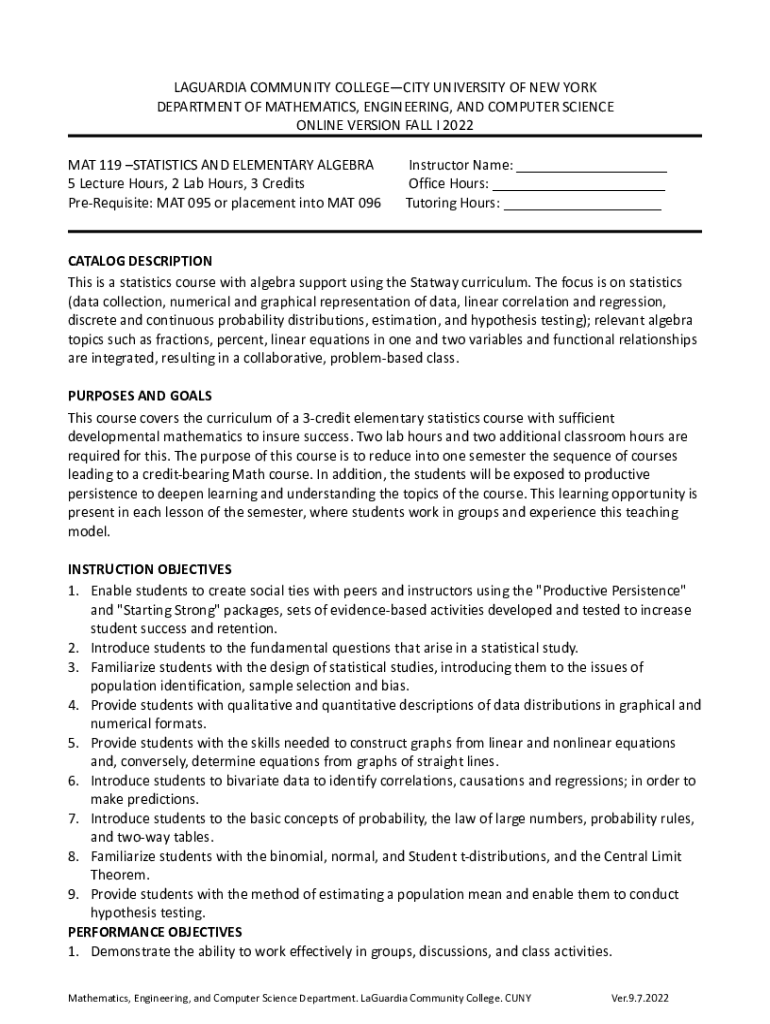 LAGUARDIA COMMUNITY COLLEGE—CITY UNIVERSITY OF NEW YORK
DEPARTMENT OF MATHEMATICS, ENGINEERING, AND COMPUTER SCIENCE
ONLINE VERSION FALL I 2022

MAT 119 –STATISTICS AND ELEMENTARY ALGEBRA
5 Lecture Hours, 2 Lab Hours, 3 Credits
Pre-Requisite: MAT 095 or placement into MAT 096

Instructor Name: ____________________
Office Hours: ______________________
Tutoring Hours: ____________________

CATALOG DESCRIPTION
This is a statistics course with algebra support using the Statway curriculum. The focus is on statistics (data collection, numerical and graphical representation of data, linear correlation and regression, discrete and continuous probability distributions, estimation, and hypothesis testing); relevant algebra topics such as fractions, percent, linear equations in one and two variables and functional relationships are integrated, resulting in a collaborative, problem-based class.

PURPOSES AND GOALS
This course covers the curriculum of a 3-credit elementary statistics course with sufficient developmental mathematics to insure success. Two lab hours and two additional classroom hours are required for this. The purpose of this course is to reduce into one semester the sequence of courses leading to a credit-bearing Math course. In addition, the students will be exposed to productive persistence to deepen learning and understanding the topics of the course. This learning opportunity is present in each lesson of the semester, where students work in groups and experience this teaching model.

INSTRUCTION OBJECTIVES
1. Enable students to create social ties with peers and instructors using the "Productive Persistence" and "Starting Strong" packages, sets of evidence-based activities developed and tested to increase student success and retention.
2. Introduce students to the fundamental questions that arise in a statistical study.
3. Familiarize students with the design of statistical studies, introducing them to the issues of population identification, sample selection and bias.
4. Provide students with qualitative and quantitative descriptions of data distributions in graphical and numerical formats.
5. Provide students with the skills needed to construct graphs from linear and nonlinear equations and, conversely, determine equations from graphs of straight lines.
6. Introduce students to bivariate data to identify correlations, causations and regressions; in order to make predictions.
7. Introduce students to the basic concepts of probability, the law of large numbers, probability rules, and two-way tables.
8. Familiarize students with the binomial, normal, and Student t-distributions, and the Central Limit Theorem.
9. Provide students with the method of estimating a population mean and enable them to conduct hypothesis testing.
PERFORMANCE OBJECTIVES
1. Demonstrate the ability to work effectively in groups, discussions, and class activities.

Mathematics, Engineering, and Computer Science Department. LaGuardia Community College. CUNY
Ver.9.7.2022